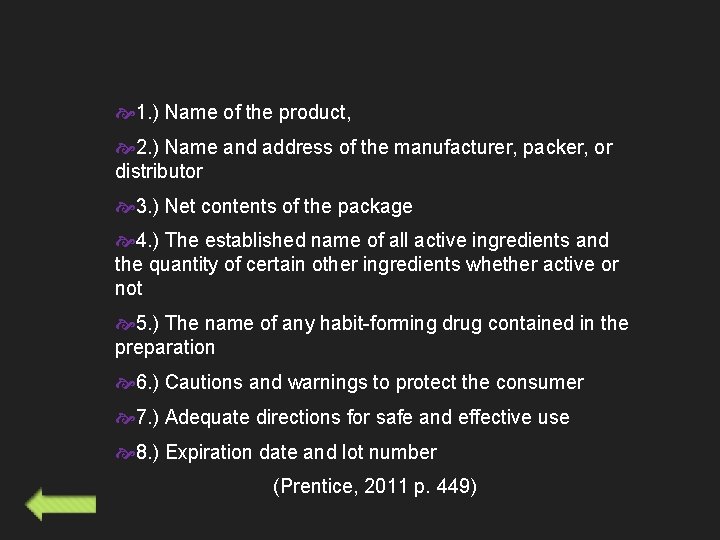 1.) Name of the product,

2.) Name and address of the manufacturer, packer, or distributor

3.) Net contents of the package

4.) The established name of all active ingredients and the quantity of certain other ingredients whether active or not

5.) The name of any habit-forming drug contained in the preparation

6.) Cautions and warnings to protect the consumer

7.) Adequate directions for safe and effective use

8.) Expiration date and lot number

(Prentice, 2011 p. 449)